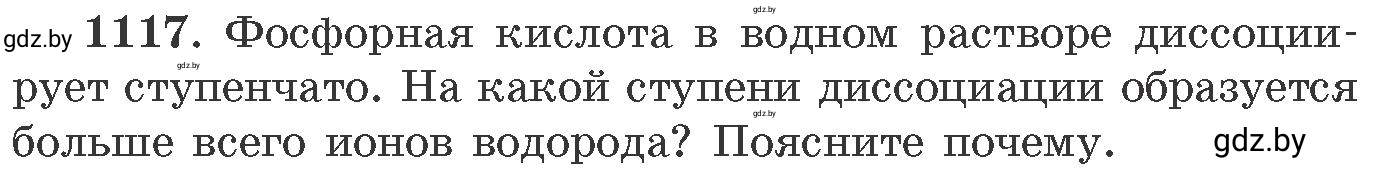 gdz.by

gdz.by **1117.** Фосфорная кислота в водном растворе диссоциирует ступенчато. На какой ступени диссоциации образуется больше всего ионов водорода? Поясните почему.

gdz.by

gdz.by

gdz.by